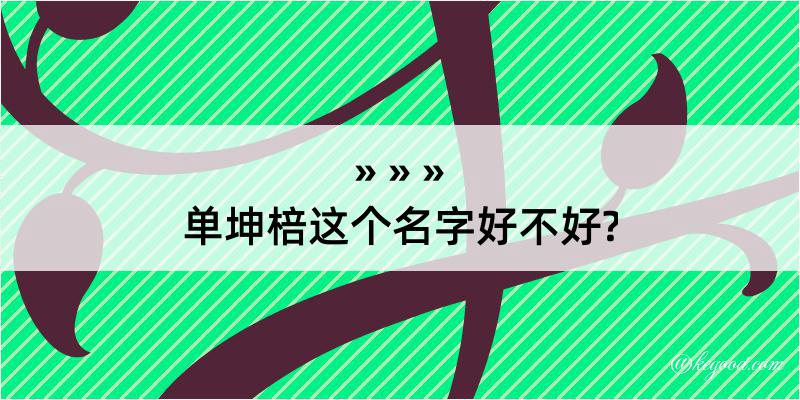 » » »
单坤棓这个名字好不好?

@kegood.com